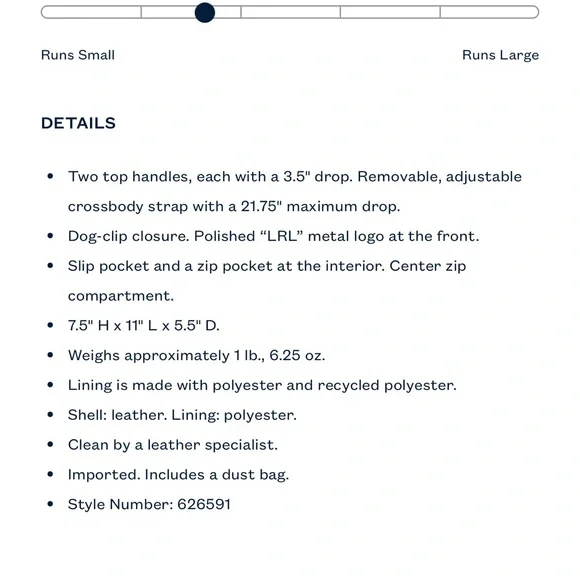 Runs Small

Runs Large

DETAILS

- Two top handles, each with a 3.5" drop. Removable, adjustable crossbody strap with a 21.75" maximum drop.
- Dog-clip closure. Polished “LRL” metal logo at the front.
- Slip pocket and a zip pocket at the interior. Center zip compartment.
- 7.5" H x 11" L x 5.5" D.
- Weighs approximately 1 lb., 6.25 oz.
- Lining is made with polyester and recycled polyester.
- Shell: leather. Lining: polyester.
- Clean by a leather specialist.
- Imported. Includes a dust bag.
- Style Number: 626591